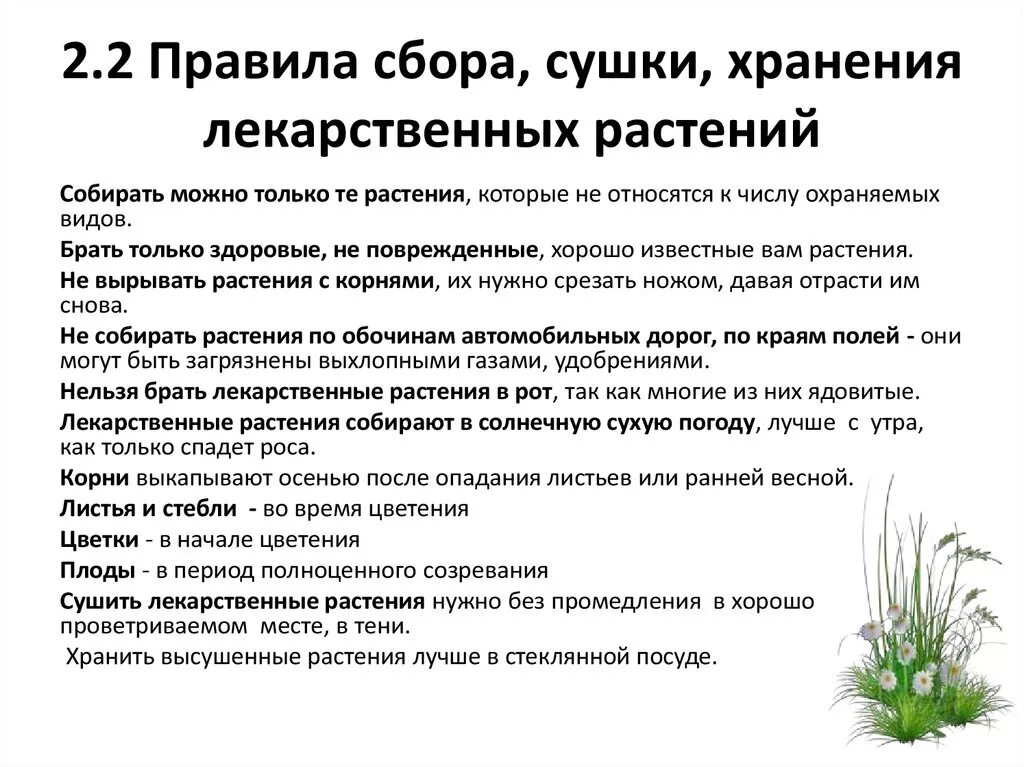 2.2 Правила сбора, сушки, хранения лекарственных растений

Собирать можно только те растения, которые не относятся к числу охраняемых видов.

Брать только здоровые, не поврежденные, хорошо известные вам растения.

Не вырывать растения с корнями, их нужно срезать ножом, давая отрасти им снова.

Не собирать растения по обочинам автомобильных дорог, по краям полей - они могут быть загрязнены выхлопными газами, удобрениями.

Нельзя брать лекарственные растения в рот, так как многие из них ядовитые.

Лекарственные растения собирают в солнечную сухую погоду, лучше с утра, как только спадет роса.

Корни выкапывают осенью после опадания листьев или ранней весной.

Листья и стебли - во время цветения

Цветки - в начале цветения

Плоды - в период полноценного созревания

Сушить лекарственные растения нужно без промедления в хорошо проветриваемом месте, в тени.

Хранить высушенные растения лучше в стеклянной посуде.